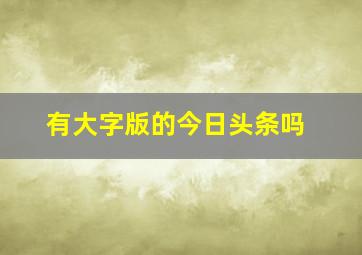 有大字版的今日头条吗